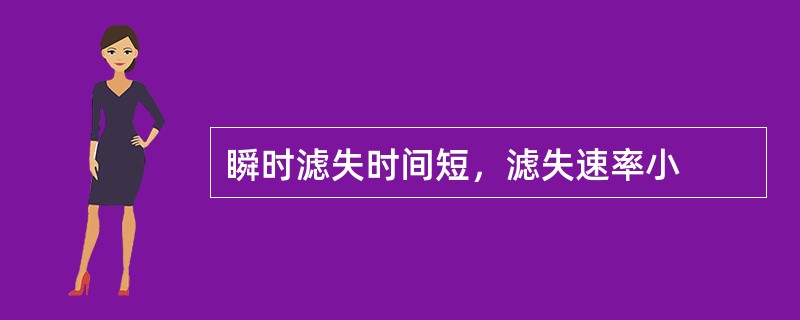 瞬时滤失时间短，滤失速率小